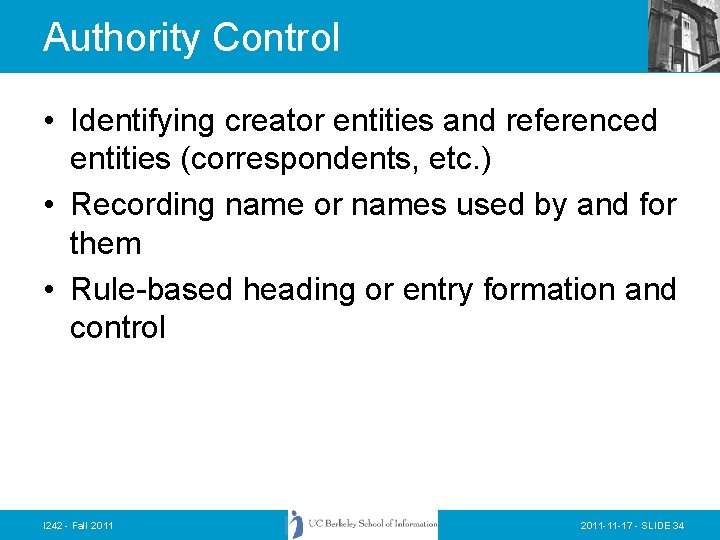 Authority Control

• Identifying creator entities and referenced entities (correspondents, etc.)
• Recording name or names used by and for them
• Rule-based heading or entry formation and control

I242 - Fall 2011

UC Berkeley School of Information

2011-11-17 - SLIDE 34